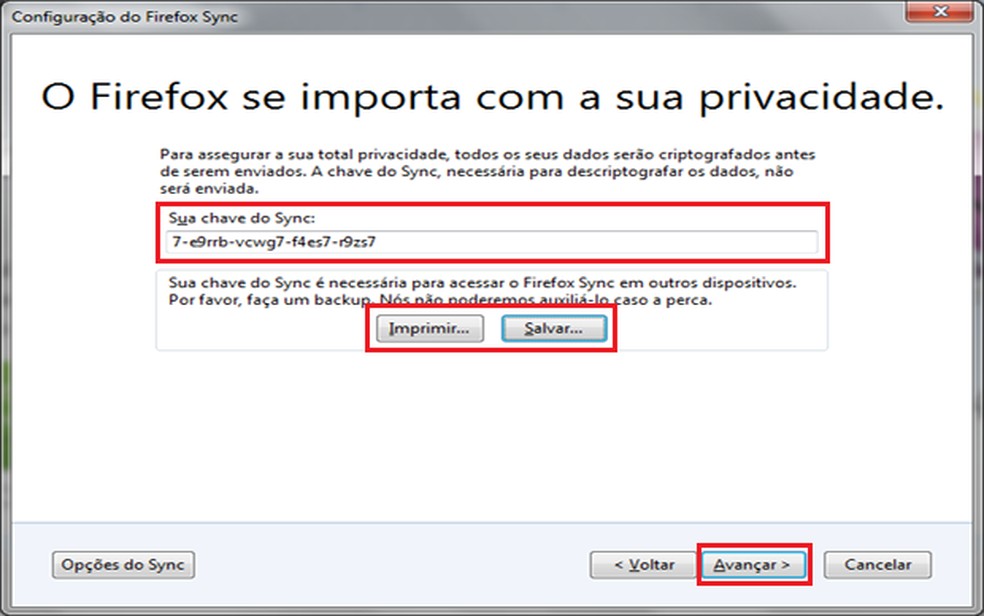 Configuração do Firefox Sync

O Firefox se importa com a sua privacidade.

Para assegurar a sua total privacidade, todos os seus dados serão criptografados antes de serem enviados. A chave do Sync, necessária para descriptografar os dados, não será enviada.

Sua chave do Sync:

7-e9rrb-vcwg7-f4es7-r9zs7

Sua chave do Sync é necessária para acessar o Firefox Sync em outros dispositivos. Por favor, faça um backup. Nós não poderemos auxiliá-lo caso a perca.

Imprimir...

Salvar...

Opções do Sync

< Voltar

Avançar >

Cancelar